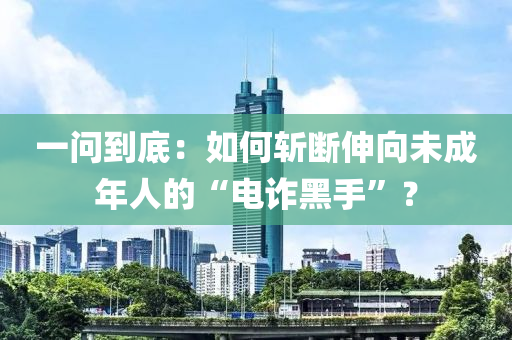 一问到底：如何斩断伸向未成年人的“电诈黑手”？